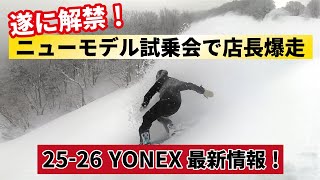 遂に解禁！
ニューモデル試乗会で店長爆走

25-26 YONEX 最新情報！